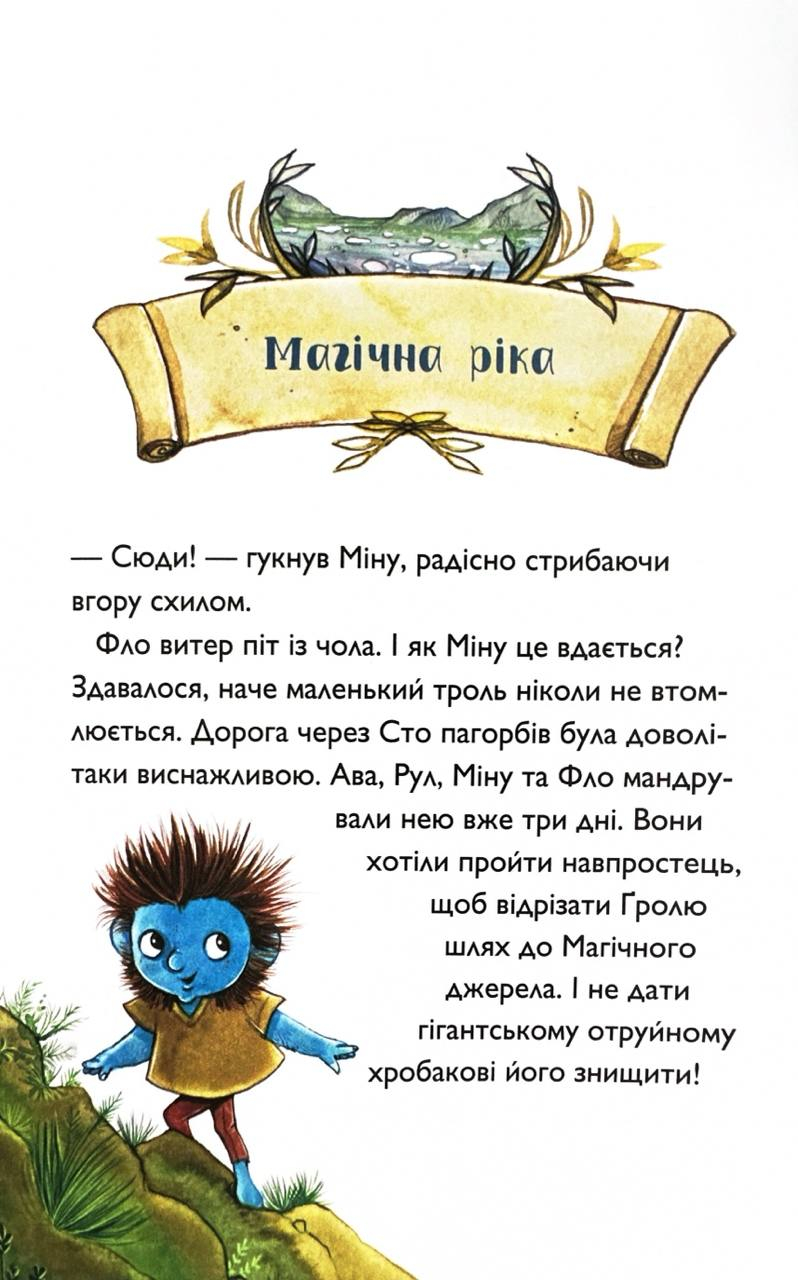 Магічна ріка

— Сюди! — гукнув Міну, радісно стрибаючи вгору схилом.

Фло витер піт із чола. І як Міну це вдається? Здавалося, наче маленький троль ніколи не втомлюється. Дорога через Сто пагорбів була доволі-таки виснажливою. Ава, Рул, Міну та Фло мандрували нею вже три дні. Вони хотіли пройти навпростець, щоб відрізати Ґролю шлях до Магічного джерела. І не дати гігантському отруйному хробакові його знищити!